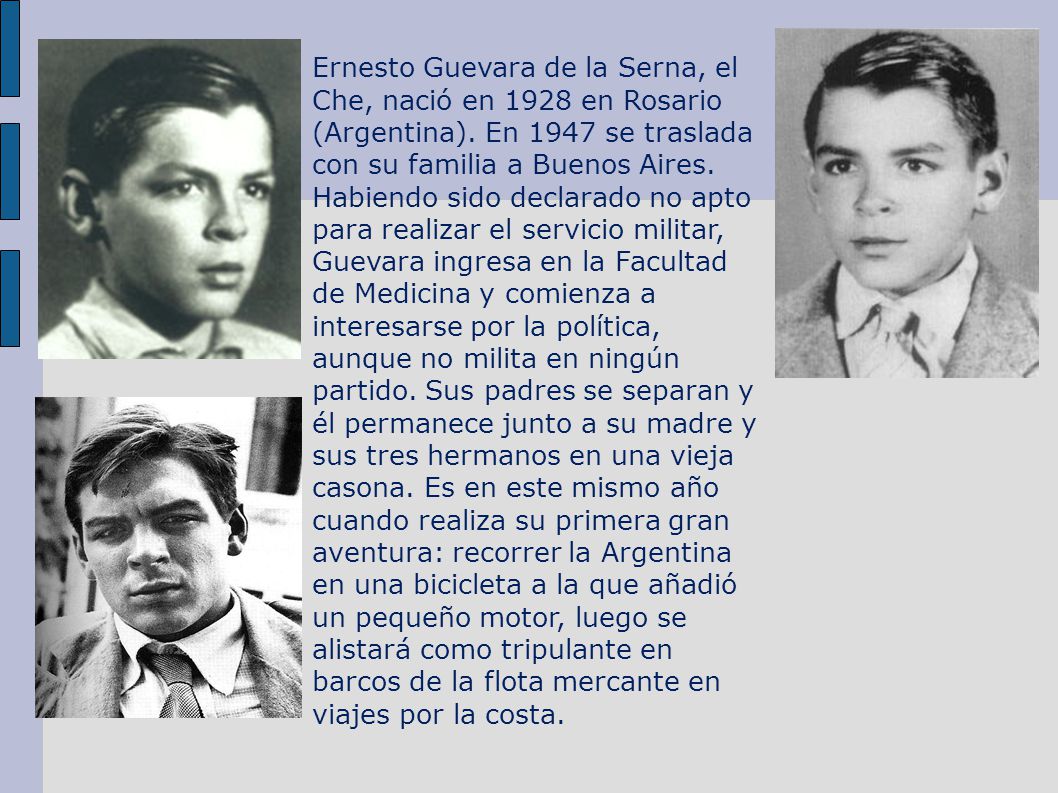 Ernesto Guevara de la Serna, el Che, nació en 1928 en Rosario (Argentina). En 1947 se traslada con su familia a Buenos Aires. Habiendo sido declarado no apto para realizar el servicio militar, Guevara ingresa en la Facultad de Medicina y comienza a interesarse por la política, aunque no milita en ningún partido. Sus padres se separan y él permanece junto a su madre y sus tres hermanos en una vieja casona. Es en este mismo año cuando realiza su primera gran aventura: recorrer la Argentina en una bicicleta a la que añadió un pequeño motor, luego se alistará como tripulante en barcos de la flota mercante en viajes por la costa.